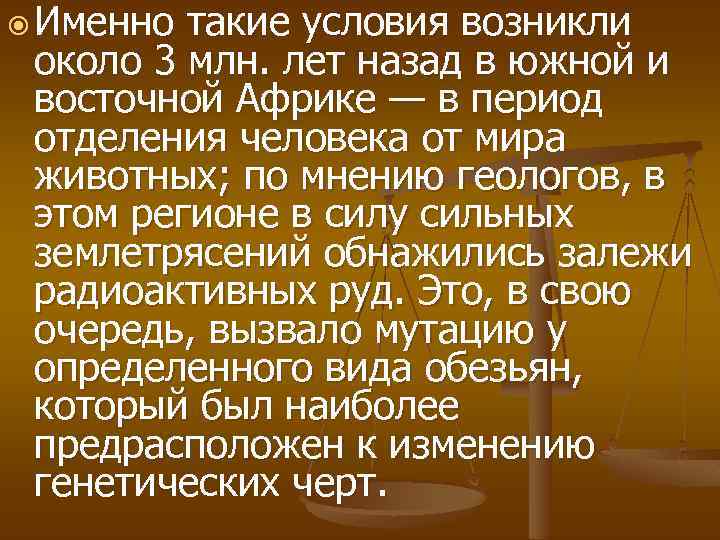 Именно такие условия возникли около 3 млн. лет назад в южной и восточной Африке — в период отделения человека от мира животных; по мнению геологов, в этом регионе в силу сильных землетрясений обнажились залежи радиоактивных руд. Это, в свою очередь, вызвало мутацию у определенного вида обезьян, который был наиболее предрасположен к изменению генетических черт.